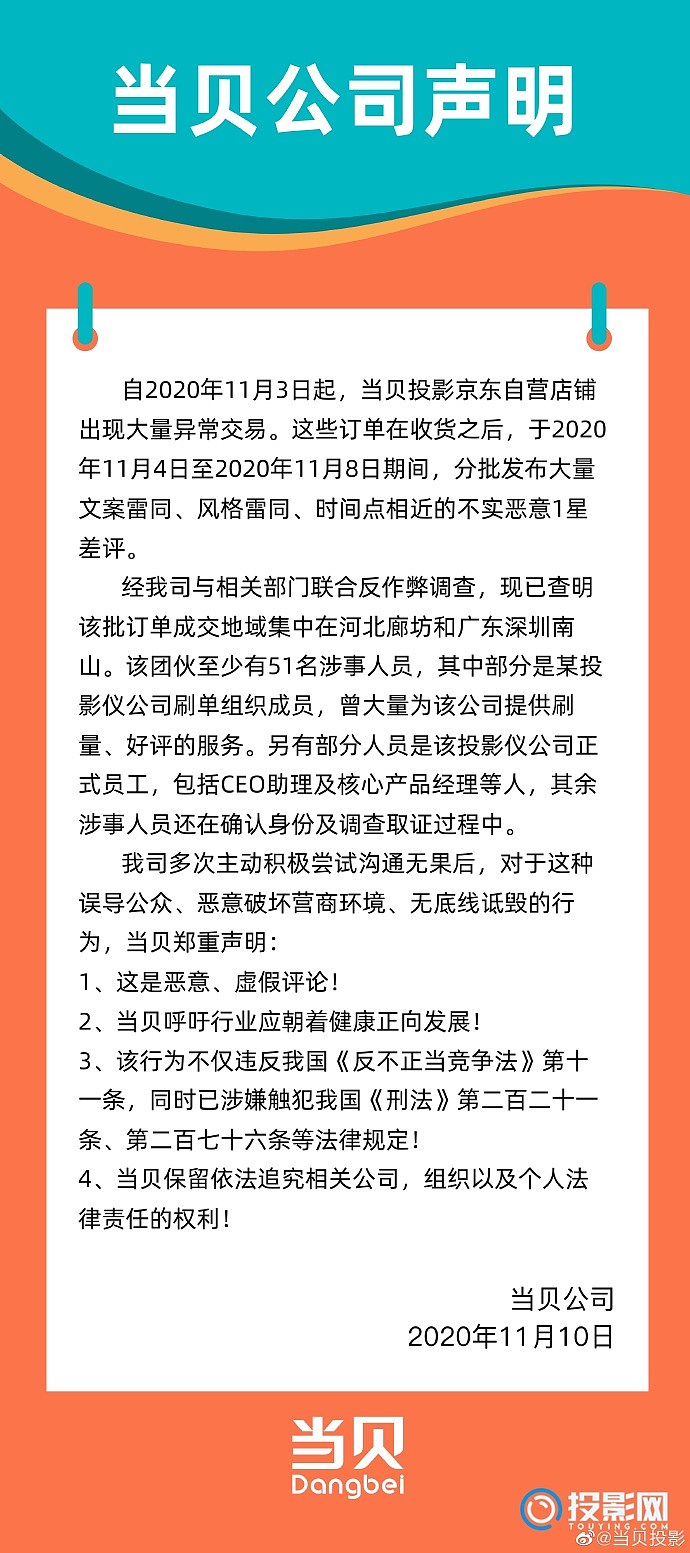 当贝公司声明

自2020年11月3日起，当贝投影京东自营店铺出现大量异常交易。这些订单在收货之后，于2020年11月4日至2020年11月8日期间，分批发布大量文案雷同、风格雷同、时间点相近的不实恶意1星差评。

经我司与相关部门联合反作弊调查，现已查明该批订单成交地域集中在河北廊坊和广东深圳南山。该团伙至少有51名涉事人员，其中部分是某投影仪公司刷单组织成员，曾大量为该公司提供刷量、好评的服务。另有部分人员是该投影仪公司正式员工，包括CEO助理及核心产品经理等人，其余涉事人员还在确认身份及调查取证过程中。

我司多次主动积极尝试沟通无果后，对于这种误导公众、恶意破坏营商环境、无底线诋毁的行为，当贝郑重声明：
1、这是恶意、虚假评论！
2、当贝呼吁行业应朝着健康正向发展！
3、该行为不仅违反我国《反不正当竞争法》第十一条，同时已涉嫌触犯我国《刑法》第二百二十一条、第二百七十六条等法律规定！
4、当贝保留依法追究相关公司，组织以及个人法律责任的权利！

当贝公司
2020年11月10日

当贝
Dangbei

投影网
TOUYING.COM
@当贝投影